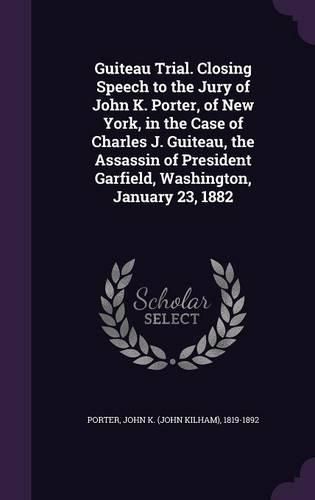 Guiteau Trial. Closing Speech to the Jury of John K. Porter, of New York, in the Case of Charles J. Guiteau, the Assassin of President Garfield, Washington, January 23, 1882

Scholar SELECT

PORTER, JOHN K. (JOHN KILHAM), 1819-1892